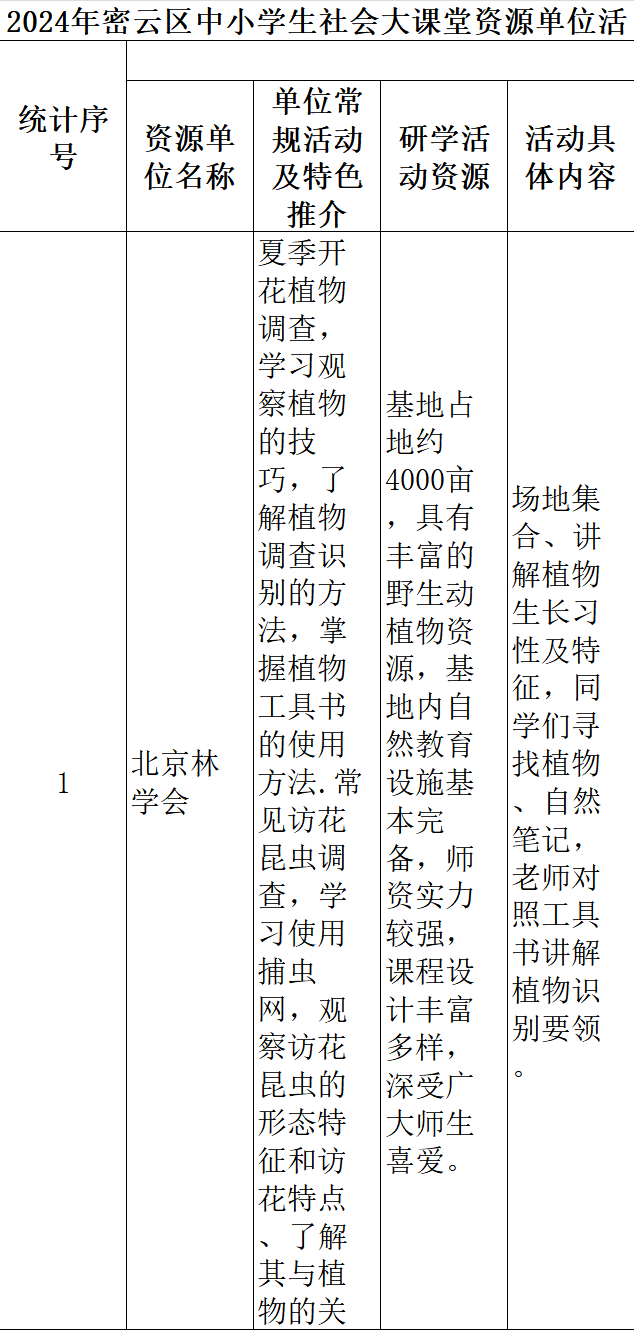 2024年密云区中小学生社会大课堂资源单位活

| 统计序号 | 资源单位名称 | 单位常规活动及特色推介 | 研学活动资源 | 活动具体内容 |
|---|---|---|---|---|
| 1 | 北京林学会 | 夏季开花植物调查，学习观察植物的技巧，了解植物调查识别的方法，掌握植物工具书的使用方法.常见访花昆虫调查，学习使用捕虫网，观察访花昆虫的形态特征和访花特点、了解其与植物的关 | 基地占地约4000亩，具有丰富的野生动植物资源，基地内自然教育设施基本完备，师资实力较强，课程设计丰富多样，深受广大师生喜爱。 | 场地集合、讲解植物生长习性及特征，同学们寻找植物、自然笔记，老师对照工具书讲解植物识别要领。 |